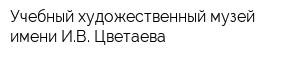 Учебный художественный музей имени И.В. Цветаева